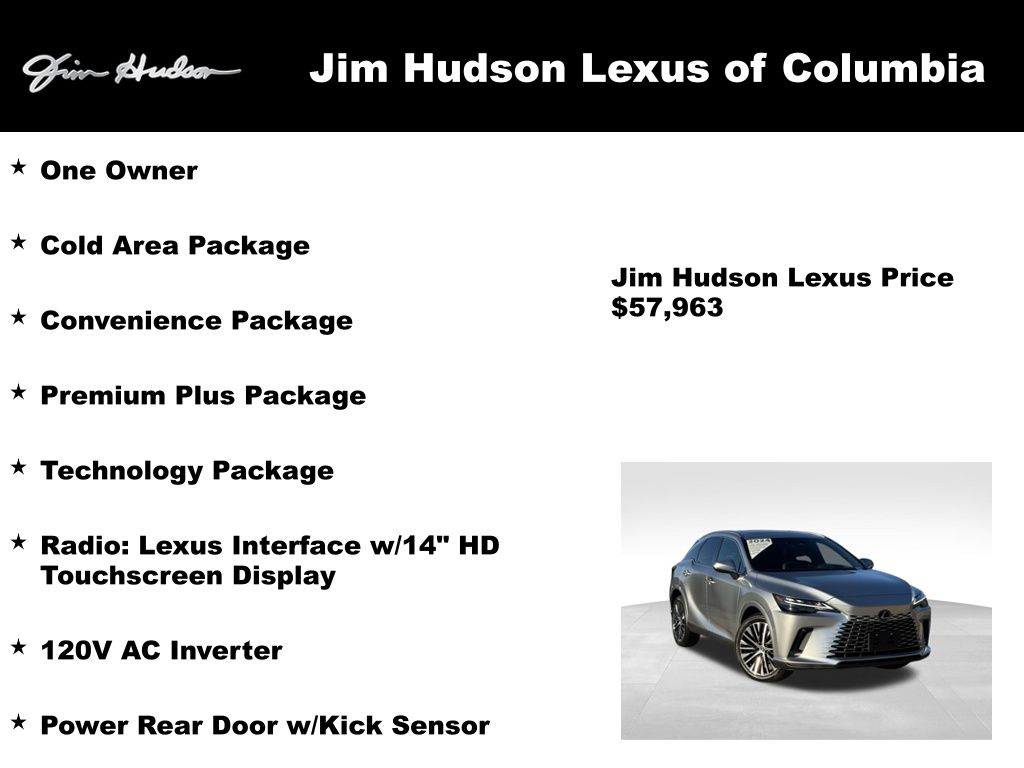 Jim Hudson

Jim Hudson Lexus of Columbia

★ One Owner

★ Cold Area Package

★ Convenience Package

★ Premium Plus Package

★ Technology Package

★ Radio: Lexus Interface w/14" HD Touchscreen Display

★ 120V AC Inverter

★ Power Rear Door w/Kick Sensor

Jim Hudson Lexus Price
$57,963

2024